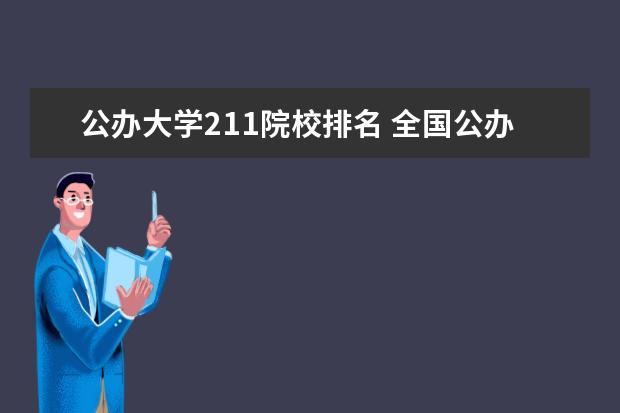 公办大学211院校排名 全国公办